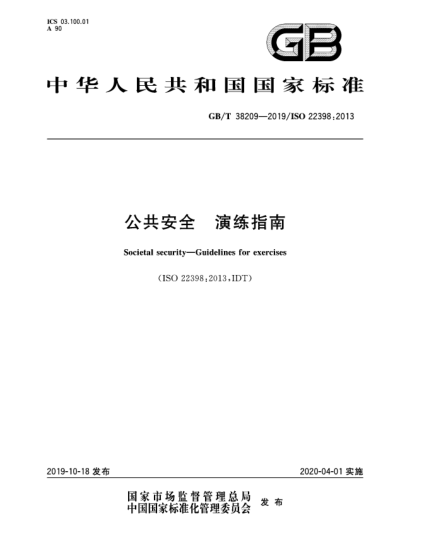 ICS 03.100.01
A 90

GB

中华人民共和国国家标准

GB/T 38209—2019/ISO 22398:2013

公共安全　演练指南

Societal security—Guidelines for exercises

(ISO 22398:2013,IDT)

2019-10-18 发布

2020-04-01 实施

国家市场监督管理总局
中国国家标准化管理委员会 发布